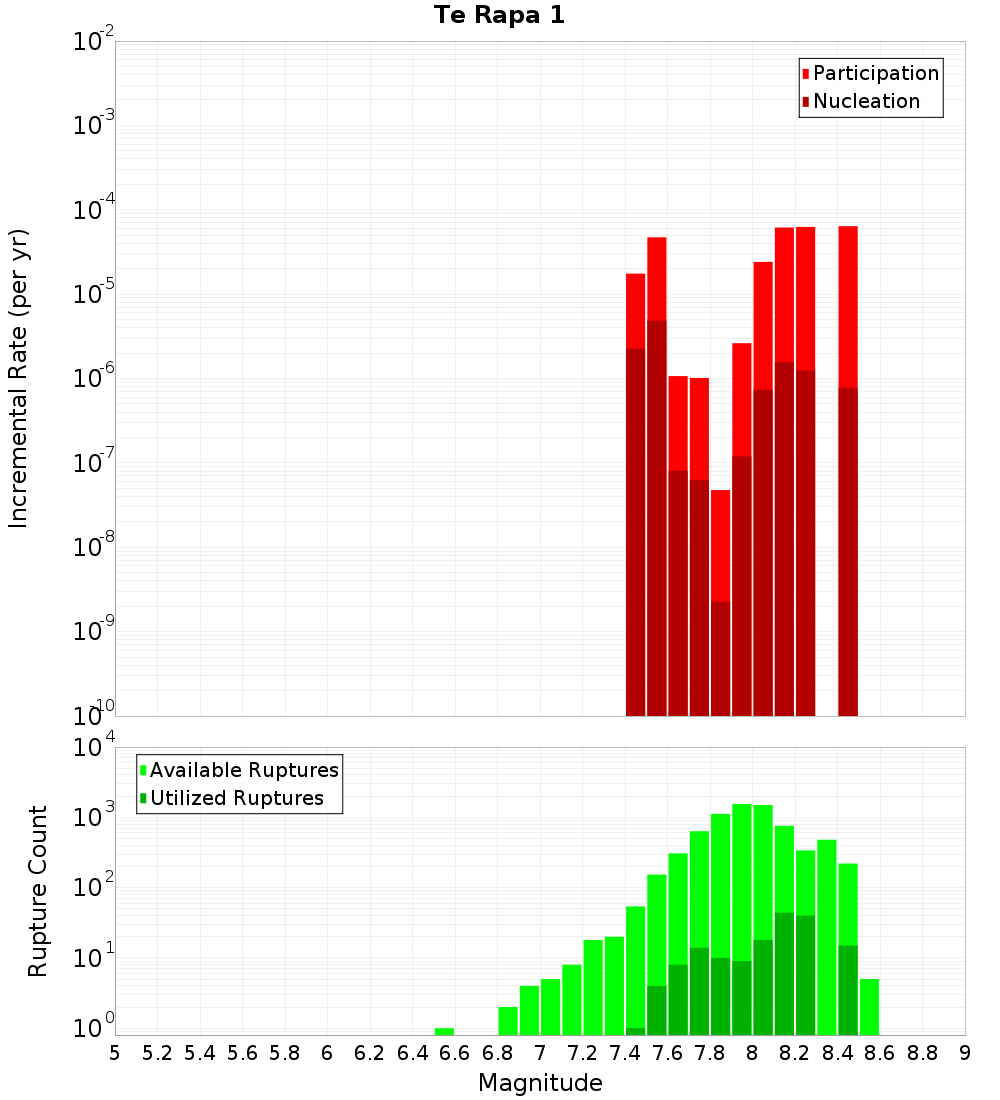 Te Rapa 1

Participation
Nucleation

Incremental Rate (per yr)

$10^{-2}$
$10^{-3}$
$10^{-4}$
$10^{-5}$
$10^{-6}$
$10^{-7}$
$10^{-8}$
$10^{-9}$
$10^{-10}$

Available Ruptures
Utilized Ruptures

Rupture Count

$10^{4}$
$10^{3}$
$10^{2}$
$10^{1}$
$10^{0}$

5 5.2 5.4 5.6 5.8 6 6.2 6.4 6.6 6.8 7 7.2 7.4 7.6 7.8 8 8.2 8.4 8.6 8.8 9

Magnitude